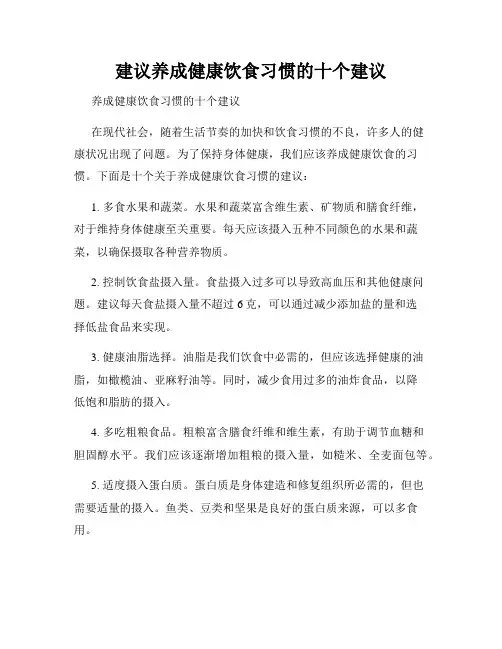 建议养成健康饮食习惯的十个建议

养成健康饮食习惯的十个建议

在现代社会，随着生活节奏的加快和饮食习惯的不良，许多人的健康状况出现了问题。为了保持身体健康，我们应该养成健康饮食的习惯。下面是十个关于养成健康饮食习惯的建议：

1. 多食水果和蔬菜。水果和蔬菜富含维生素、矿物质和膳食纤维，对于维持身体健康至关重要。每天应该摄入五种不同颜色的水果和蔬菜，以确保摄取各种营养物质。

2. 控制饮食盐摄入量。食盐摄入过多可以导致高血压和其他健康问题。建议每天食盐摄入量不超过 6 克，可以通过减少添加盐的量和选择低盐食品来实现。

3. 健康油脂选择。油脂是我们饮食中必需的，但应该选择健康的油脂，如橄榄油、亚麻籽油等。同时，减少食用过多的油炸食品，以降低饱和脂肪的摄入。

4. 多吃粗粮食品。粗粮富含膳食纤维和维生素，有助于调节血糖和胆固醇水平。我们应该逐渐增加粗粮的摄入量，如糙米、全麦面包等。

5. 适度摄入蛋白质。蛋白质是身体建造和修复组织所必需的，但也需要适量的摄入。鱼类、豆类和坚果是良好的蛋白质来源，可以多食用。